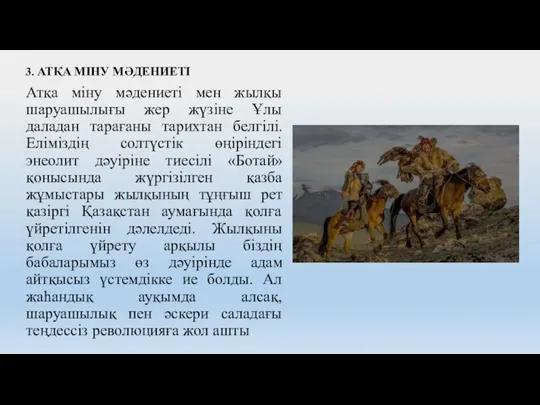 3. АТҚА МІНУ МӘДЕНИЕТІ

Атқа міну мәдениеті мен жылқы шаруашылығы жер жүзіне Ұлы даладан тарағаны тарихтан белгілі. Еліміздің солтүстік өңіріндегі энеолит дәуіріне тиесілі «Ботай» қонысында жүргізілген қазба жұмыстары жылқының тұңғыш рет қазіргі Қазақстан аумағында қолға үйретілгенін дәлелдеді. Жылқыны қолға үйрету арқылы біздің бабаларымыз өз дәуірінде адам айтқысыз үстемдікке ие болды. Ал жаһандық ауқымда алсақ, шаруашылық пен әскери саладағы теңдессіз революцияға жол ашты